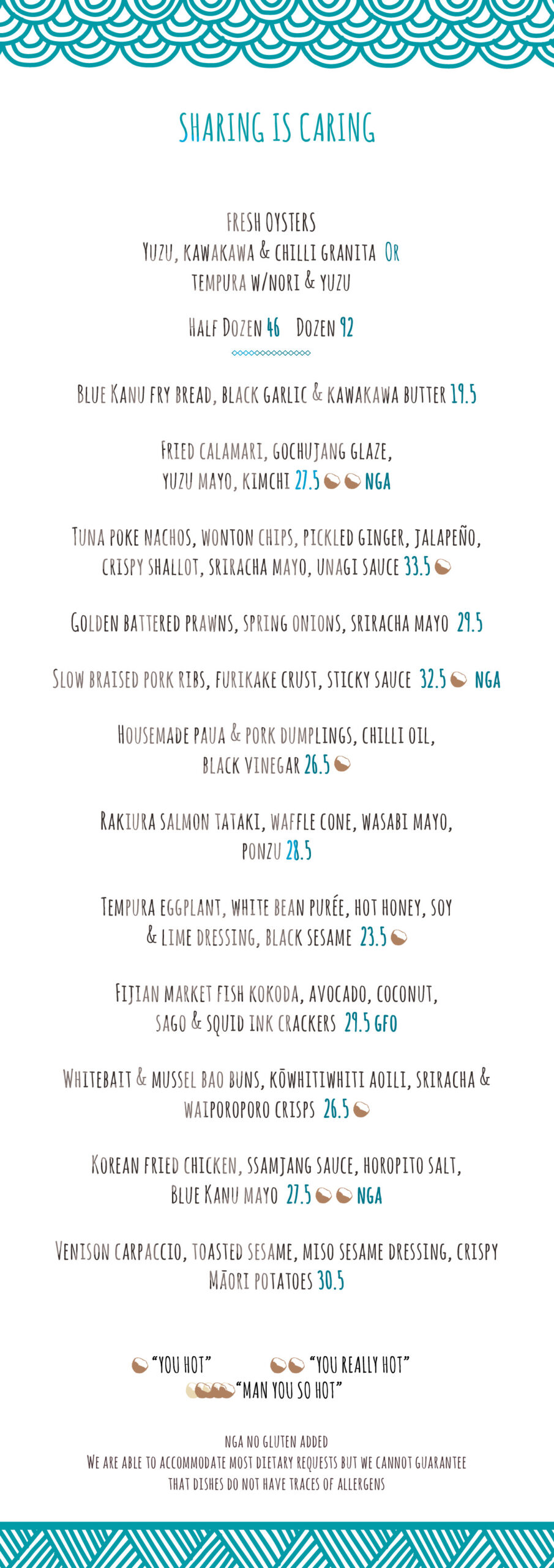 SHARING IS CARING

FRESH OYSTERS
YUZU, KAWAKAWA & CHILLI GRANITA OR
TEMPURA W/NORI & YUZU

HALF DOZEN 46 DOZEN 92

BLUE KANU FRY BREAD, BLACK GARLIC & KAWAKAWA BUTTER 19.5

FRIED CALAMARI, GOCHUJANG GLAZE, YUZU MAYO, KIMCHI 27.5 NGA

TUNA POKE NACHOS, WONTON CHIPS, PICKLED GINGER, JALAPEÑO, CRISPY SHALLOT, SRIRACHA MAYO, UNAGI SAUCE 33.5

GOLDEN BATTERED PRAWNS, SPRING ONIONS, SRIRACHA MAYO 29.5

SLOW BRAISED PORK RIBS, FURIKAKE CRUST, STICKY SAUCE 32.5 NGA

HOUSEMADE PAUA & PORK DUMPLINGS, CHILLI OIL, BLACK VINEGAR 26.5

RAKIURA SALMON TATAKI, WAFFLE CONE, WASABI MAYO, PONZU 28.5

TEMPURA EGGPLANT, WHITE BEAN PURÉE, HOT HONEY, SOY & LIME DRESSING, BLACK SESAME 23.5

FIJIAN MARKET FISH KOKODA, AVOCADO, COCONUT, SAGO & SQUID INK CRACKERS 29.5 GFO

WHITEBAIT & MUSSEL BAO BUNS, KŌWHITIWHITI AOILI, SRIRACHA & WAIPOROPORO CRISPS 26.5

KOREAN FRIED CHICKEN, SSAMJANG SAUCE, HOROPITO SALT, BLUE KANU MAYO 27.5 NGA

VENISON CARPACCIO, TOASTED SESAME, MISO SESAME DRESSING, CRISPY MĀORI POTATOES 30.5

"YOU HOT" "YOU REALLY HOT"
"MAN YOU SO HOT"

NGA NO GLUTEN ADDED
WE ARE ABLE TO ACCOMMODATE MOST DIETARY REQUESTS BUT WE CANNOT GUARANTEE THAT DISHES DO NOT HAVE TRACES OF ALLERGENS